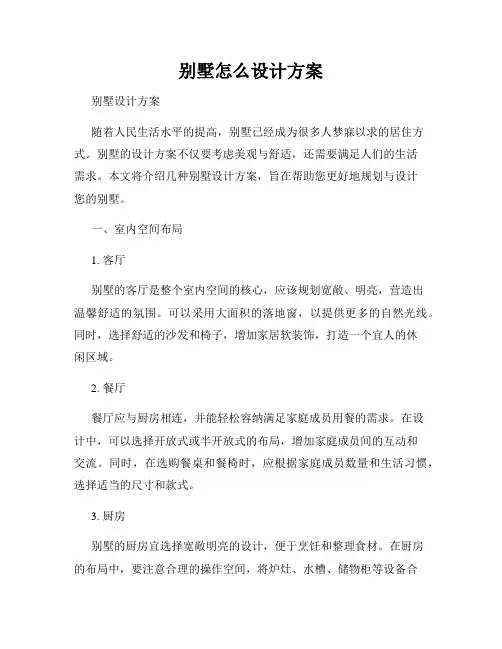 别墅怎么设计方案

别墅设计方案

随着人民生活水平的提高，别墅已经成为很多人梦寐以求的居住方式。别墅的设计方案不仅要考虑美观与舒适，还需要满足人们的生活需求。本文将介绍几种别墅设计方案，旨在帮助您更好地规划与设计您的别墅。

一、室内空间布局

1. 客厅

别墅的客厅是整个室内空间的核心，应该规划宽敞、明亮，营造出温馨舒适的氛围。可以采用大面积的落地窗，以提供更多的自然光线。同时，选择舒适的沙发和椅子，增加家居软装饰，打造一个宜人的休闲区域。

2. 餐厅

餐厅应与厨房相连，并能轻松容纳满足家庭成员用餐的需求。在设计中，可以选择开放式或半开放式的布局，增加家庭成员间的互动和交流。同时，在选购餐桌和餐椅时，应根据家庭成员数量和生活习惯，选择适当的尺寸和款式。

3. 厨房

别墅的厨房宜选择宽敞明亮的设计，便于烹饪和整理食材。在厨房的布局中，要注意合理的操作空间，将炉灶、水槽、储物柜等设备合